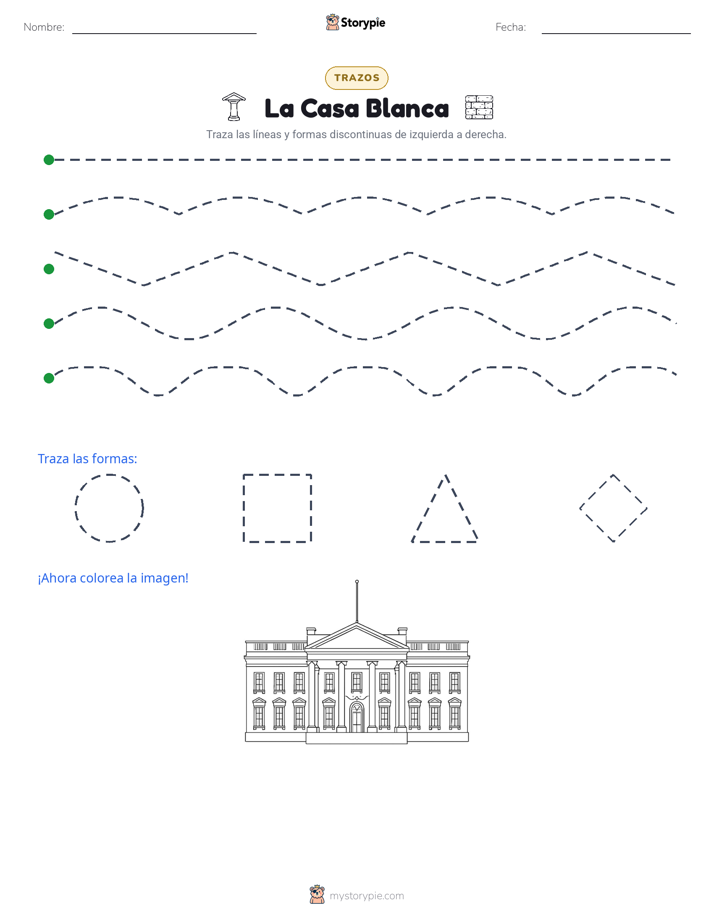 Nombre: Storypie Fecha:

TRAZOS

La Casa Blanca

Traza las líneas y formas discontinuas de izquierda a derecha.

Traza las formas:

¡Ahora colorea la imagen!

mystorypie.com